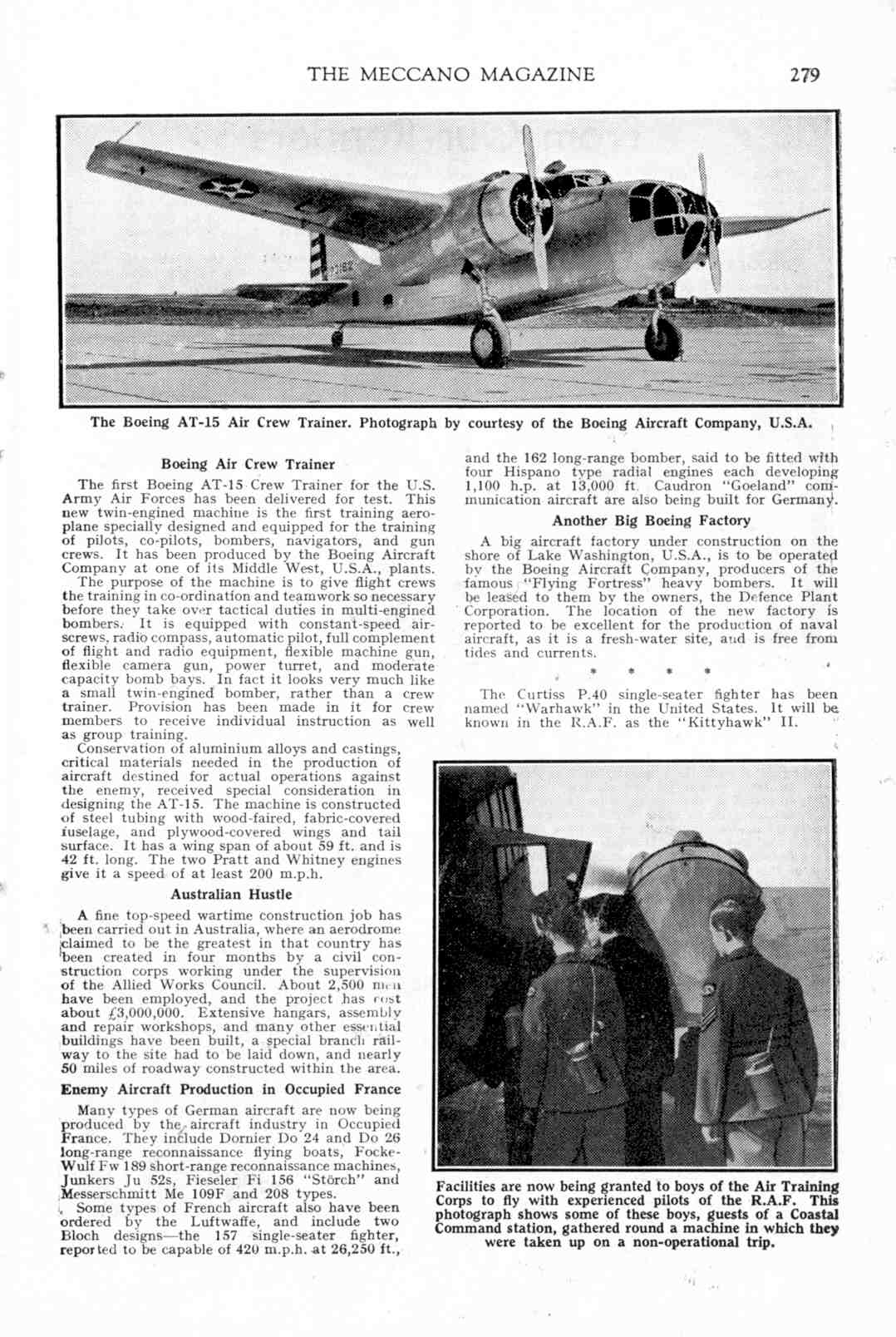 THE MECCANO MAGAZINE 279

The Boeing AT-15 Air Crew Trainer. Photograph by courtesy of the Boeing Aircraft Company, U.S.A.

Boeing Air Crew Trainer

The first Boeing AT-15 Crew Trainer for the U.S. Army Air Forces has been delivered for test. This new twin-engined machine is the first training aeroplane specially designed and equipped for the training of pilots, co-pilots, bombers, navigators, and gun crews. It has been produced by the Boeing Aircraft Company at one of its Middle West, U.S.A., plants.

The purpose of the machine is to give flight crews the training in co-ordination and teamwork so necessary before they take over tactical duties in multi-engined bombers. It is equipped with constant-speed airscrews, radio compass, automatic pilot, full complement of flight and radio equipment, flexible machine gun, flexible camera gun, power turret, and moderate capacity bomb bays. In fact it looks very much like a small twin-engined bomber, rather than a crew trainer. Provision has been made in it for crew members to receive individual instruction as well as group training.

Conservation of aluminium alloys and castings, critical materials needed in the production of aircraft destined for actual operations against the enemy, received special consideration in designing the AT-15. The machine is constructed of steel tubing with wood-faired, fabric-covered fuselage, and plywood-covered wings and tail surface. It has a wing span of about 59 ft. and is 42 ft. long. The two Pratt and Whitney engines give it a speed of at least 200 m.p.h.

Australian Hustle

A fine top-speed wartime construction job has been carried out in Australia, where an aerodrome claimed to be the greatest in that country has been created in four months by a civil construction corps working under the supervision of the Allied Works Council. About 2,500 men have been employed, and the project has cost about £3,000,000. Extensive hangars, assembly and repair workshops, and many other essential buildings have been built, a special branch railway to the site had to be laid down, and nearly 50 miles of roadway constructed within the area.

Enemy Aircraft Production in Occupied France

Many types of German aircraft are now being produced by the aircraft industry in Occupied France. They include Dornier Do 24 and Do 26 long-range reconnaissance flying boats, Focke-Wulf Fw 189 short-range reconnaissance machines, Junkers Ju 52s, Fieseler Fi 156 "Störch" and Messerschmitt Me 109F and 208 types.

Some types of French aircraft also have been ordered by the Luftwaffe, and include two Bloch designs—the 157 single-seater fighter, reported to be capable of 420 m.p.h. at 26,250 ft., and the 162 long-range bomber, said to be fitted with four Hispano type radial engines each developing 1,100 h.p. at 13,000 ft. Caudron "Goeland" communication aircraft are also being built for Germany.

Another Big Boeing Factory

A big aircraft factory under construction on the shore of Lake Washington, U.S.A., is to be operated by the Boeing Aircraft Company, producers of the famous "Flying Fortress" heavy bombers. It will be leased to them by the owners, the Defence Plant Corporation. The location of the new factory is reported to be excellent for the production of naval aircraft, as it is a fresh-water site, and is free from tides and currents.

* * * *

The Curtiss P.40 single-seater fighter has been named "Warhawk" in the United States. It will be known in the R.A.F. as the "Kittyhawk" II.

Facilities are now being granted to boys of the Air Training Corps to fly with experienced pilots of the R.A.F. This photograph shows some of these boys, guests of a Coastal Command station, gathered round a machine in which they were taken up on a non-operational trip.